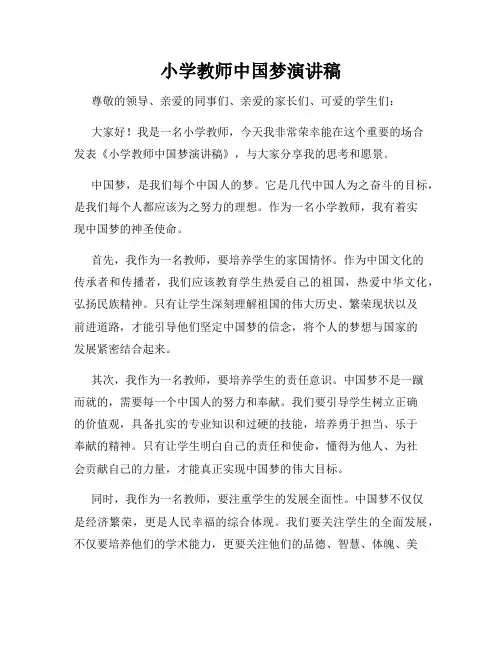 小学教师中国梦演讲稿

尊敬的领导、亲爱的同事们、亲爱的家长们、可爱的学生们：

大家好！我是一名小学教师，今天我非常荣幸能在这个重要的场合发表《小学教师中国梦演讲稿》，与大家分享我的思考和愿景。

中国梦，是我们每个中国人的梦。它是几代中国人为之奋斗的目标，是我们每个人都应该为之努力的理想。作为一名小学教师，我有着实现中国梦的神圣使命。

首先，我作为一名教师，要培养学生的家国情怀。作为中国文化的传承者和传播者，我们应该教育学生热爱自己的祖国，热爱中华文化，弘扬民族精神。只有让学生深刻理解祖国的伟大历史、繁荣现状以及前进道路，才能引导他们坚定中国梦的信念，将个人的梦想与国家的发展紧密结合起来。

其次，我作为一名教师，要培养学生的责任意识。中国梦不是一蹴而就的，需要每一个中国人的努力和奉献。我们要引导学生树立正确的价值观，具备扎实的专业知识和过硬的技能，培养勇于担当、乐于奉献的精神。只有让学生明白自己的责任和使命，懂得为他人、为社会贡献自己的力量，才能真正实现中国梦的伟大目标。

同时，我作为一名教师，要注重学生的发展全面性。中国梦不仅仅是经济繁荣，更是人民幸福的综合体现。我们要关注学生的全面发展，不仅要培养他们的学术能力，更要关注他们的品德、智慧、体魄、美